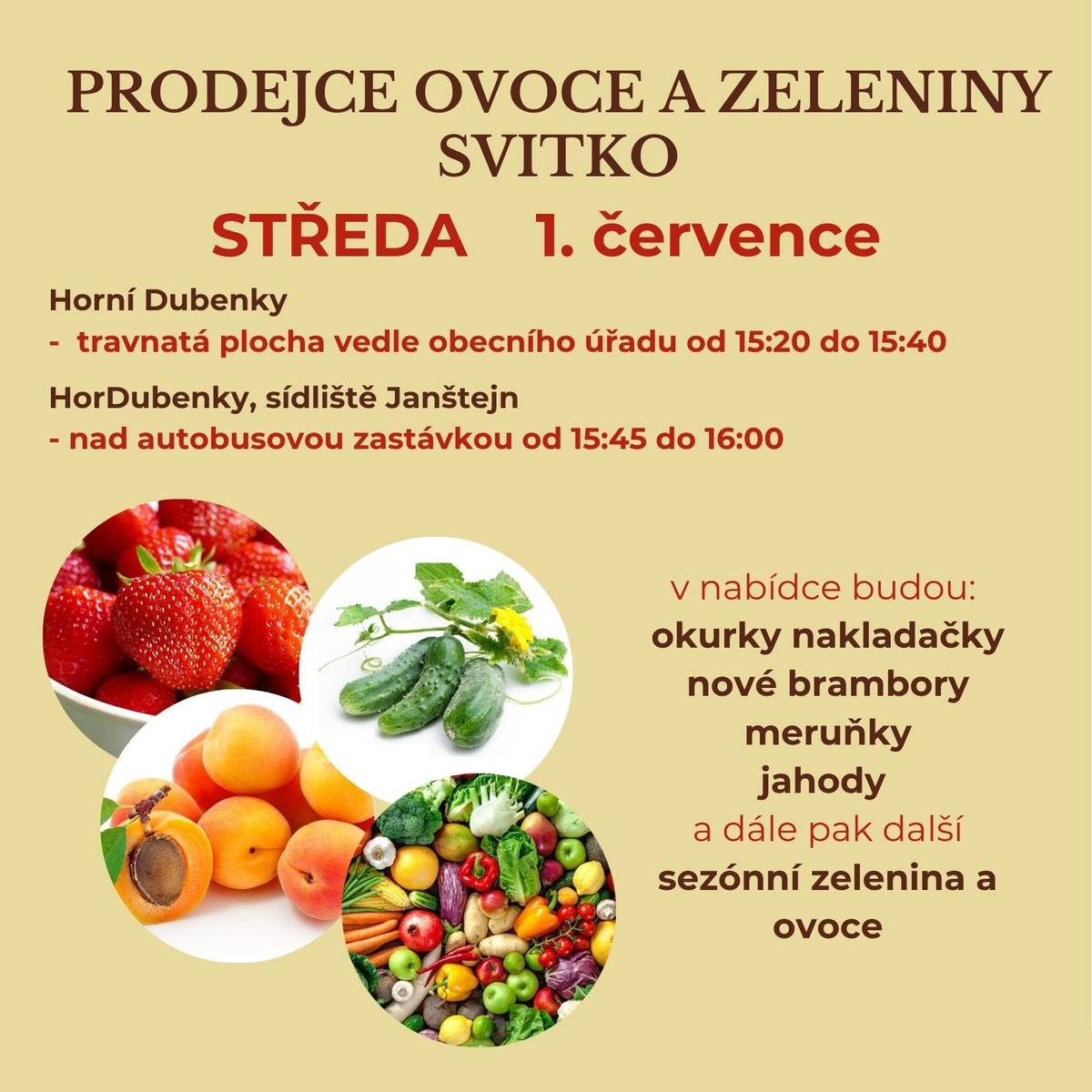 PRODEJCE OVOCE A ZELENINY SVITKO

STŘEDA 1. července

Horní Dubenky
- travnatá plocha vedle obecního úřadu od 15:20 do 15:40

HorDubenky, sídliště Janštejn
- nad autobusovou zastávkou od 15:45 do 16:00

v nabídce budou:
okurky nakladačky
nové brambory
meruňky
jahody
a dále pak další
sezónní zelenina a ovoce